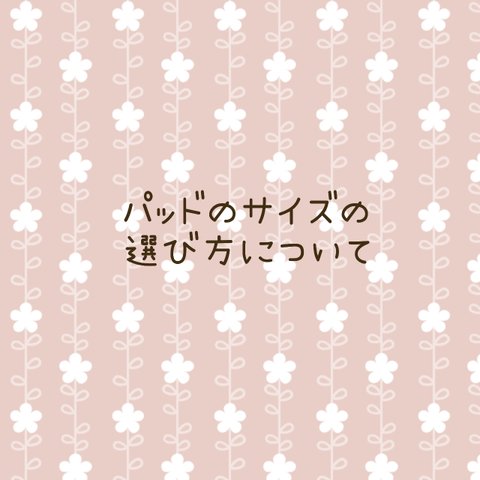 パッドのサイズの
選び方について